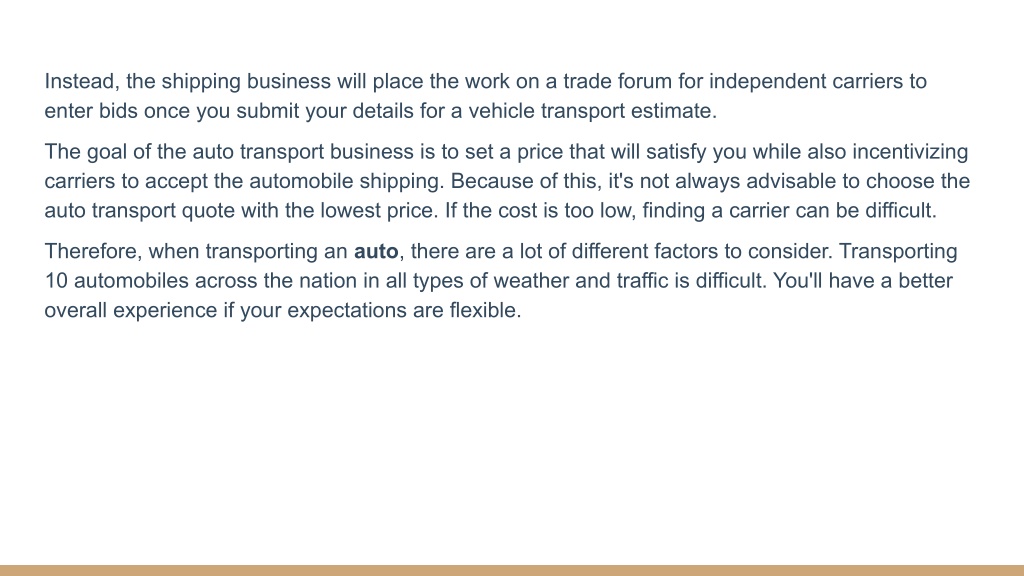 Instead, the shipping business will place the work on a trade forum for independent carriers to enter bids once you submit your details for a vehicle transport estimate.

The goal of the auto transport business is to set a price that will satisfy you while also incentivizing carriers to accept the automobile shipping. Because of this, it's not always advisable to choose the auto transport quote with the lowest price. If the cost is too low, finding a carrier can be difficult.

Therefore, when transporting an auto, there are a lot of different factors to consider. Transporting 10 automobiles across the nation in all types of weather and traffic is difficult. You'll have a better overall experience if your expectations are flexible.